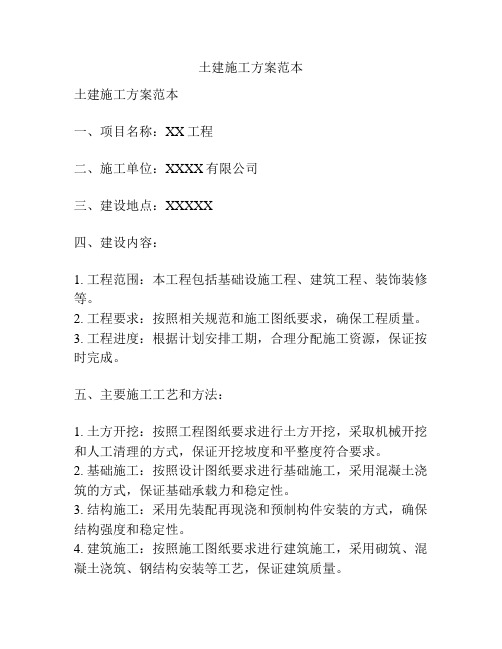 土建施工方案范本

土建施工方案范本

一、项目名称：XX 工程

二、施工单位：XXXX 有限公司

三、建设地点：XXXXX

四、建设内容：

1. 工程范围：本工程包括基础设施工程、建筑工程、装饰装修等。
2. 工程要求：按照相关规范和施工图纸要求，确保工程质量。
3. 工程进度：根据计划安排工期，合理分配施工资源，保证按时完成。

五、主要施工工艺和方法：

1. 土方开挖：按照工程图纸要求进行土方开挖，采取机械开挖和人工清理的方式，保证开挖坡度和平整度符合要求。
2. 基础施工：按照设计图纸要求进行基础施工，采用混凝土浇筑的方式，保证基础承载力和稳定性。
3. 结构施工：采用先装配再现浇和预制构件安装的方式，确保结构强度和稳定性。
4. 建筑施工：按照施工图纸要求进行建筑施工，采用砌筑、混凝土浇筑、钢结构安装等工艺，保证建筑质量。